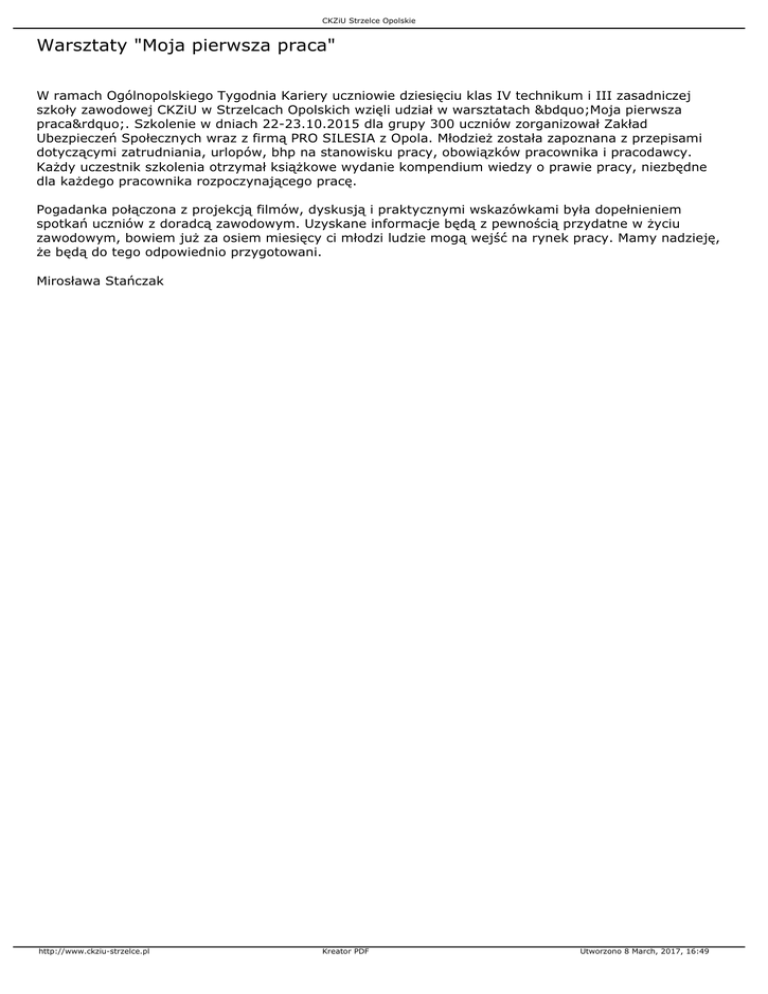 CKZiU Strzelce Opolskie

Warsztaty "Moja pierwsza praca"

W ramach Ogólnopolskiego Tygodnia Kariery uczniowie dziesięciu klas IV technikum i III zasadniczej szkoły zawodowej CKZiU w Strzelcach Opolskich wzięli udział w warsztatach &bdquo;Moja pierwsza praca&rdquo;. Szkolenie w dniach 22-23.10.2015 dla grupy 300 uczniów zorganizował Zakład Ubezpieczeń Społecznych wraz z firmą PRO SILESIA z Opola. Młodzież została zapoznana z przepisami dotyczącymi zatrudniania, urlopów, bhp na stanowisku pracy, obowiązków pracownika i pracodawcy. Każdy uczestnik szkolenia otrzymał książkowe wydanie kompendium wiedzy o prawie pracy, niezbędne dla każdego pracownika rozpoczynającego pracę.

Pogadanka połączona z projekcją filmów, dyskusją i praktycznymi wskazówkami była dopełnieniem spotkań uczniów z doradcą zawodowym. Uzyskane informacje będą z pewnością przydatne w życiu zawodowym, bowiem już za osiem miesięcy ci młodzi ludzie mogą wejść na rynek pracy. Mamy nadzieję, że będą do tego odpowiednio przygotowani.

Mirosława Stańczak

http://www.ckziu-strzelce.pl Kreator PDF Utworzono 8 March, 2017, 16:49